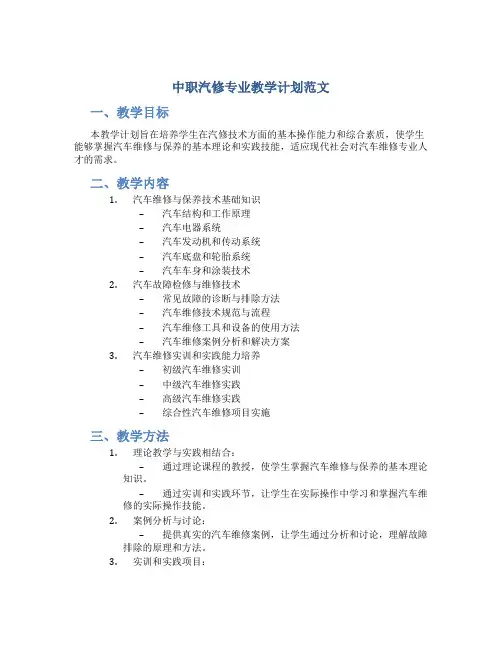 中职汽修专业教学计划范文

一、教学目标

本教学计划旨在培养学生在汽修技术方面的基本操作能力和综合素质，使学生能够掌握汽车维修与保养的基本理论和实践技能，适应现代社会对汽车维修专业人才的需求。

二、教学内容

1. 汽车维修与保养技术基础知识
– 汽车结构和工作原理
– 汽车电器系统
– 汽车发动机和传动系统
– 汽车底盘和轮胎系统
– 汽车车身和涂装技术
2. 汽车故障检修与维修技术
– 常见故障的诊断与排除方法
– 汽车维修技术规范与流程
– 汽车维修工具和设备的使用方法
– 汽车维修案例分析和解决方案
3. 汽车维修实训和实践能力培养
– 初级汽车维修实训
– 中级汽车维修实践
– 高级汽车维修实践
– 综合性汽车维修项目实施

三、教学方法

1. 理论教学与实践相结合：
– 通过理论课程的教授，使学生掌握汽车维修与保养的基本理论知识。
– 通过实训和实践环节，让学生在实际操作中学习和掌握汽车维修的实际操作技能。
2. 案例分析与讨论：
– 提供真实的汽车维修案例，让学生通过分析和讨论，理解故障排除的原理和方法。
3. 实训和实践项目：